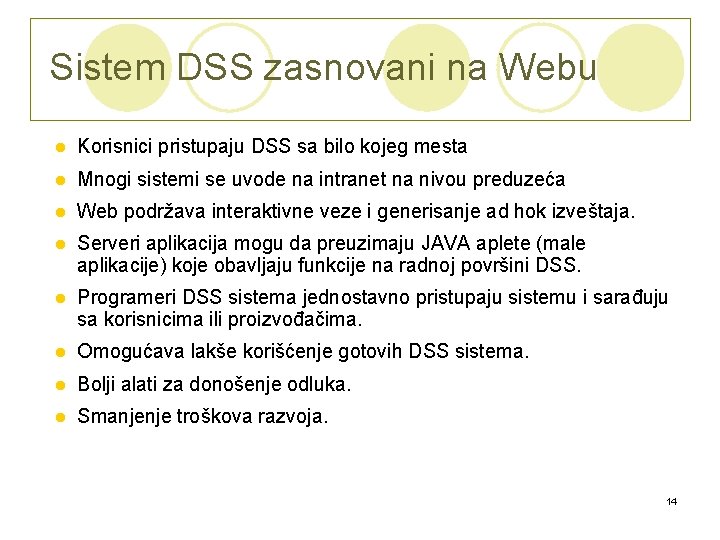 Sistem DSS zasnovani na Webu

- Korisnici pristupaju DSS sa bilo kojeg mesta
- Mnogi sistemi se uvode na intranet na nivou preduzeća
- Web podržava interaktivne veze i generisanje ad hok izveštaja.
- Serveri aplikacija mogu da preuzimaju JAVA aplete (male aplikacije) koje obavljaju funkcije na radnoj površini DSS.
- Programeri DSS sistema jednostavno pristupaju sistemu i sarađuju sa korisnicima ili proizvođačima.
- Omogućava lakše korišćenje gotovih DSS sistema.
- Bolji alati za donošenje odluka.
- Smanjenje troškova razvoja.

14